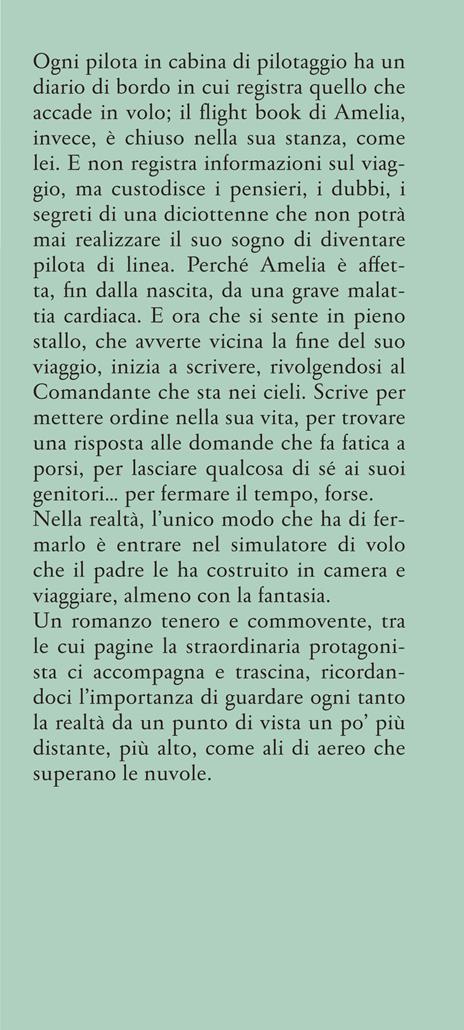 Ogni pilota in cabina di pilotaggio ha un diario di bordo in cui registra quello che accade in volo; il flight book di Amelia, invece, è chiuso nella sua stanza, come lei. E non registra informazioni sul viaggio, ma custodisce i pensieri, i dubbi, i segreti di una diciottenne che non potrà mai realizzare il suo sogno di diventare pilota di linea. Perché Amelia è affetta, fin dalla nascita, da una grave malattia cardiaca. E ora che si sente in pieno stallo, che avverte vicina la fine del suo viaggio, inizia a scrivere, rivolgendosi al Comandante che sta nei cieli. Scrive per mettere ordine nella sua vita, per trovare una risposta alle domande che fa fatica a porsi, per lasciare qualcosa di sé ai suoi genitori... per fermare il tempo, forse.
Nella realtà, l'unico modo che ha di fermarlo è entrare nel simulatore di volo che il padre le ha costruito in camera e viaggiare, almeno con la fantasia.
Un romanzo tenero e commovente, tra le cui pagine la straordinaria protagonista ci accompagna e trascina, ricordandoci l'importanza di guardare ogni tanto la realtà da un punto di vista un po' più distante, più alto, come ali di aereo che superano le nuvole.